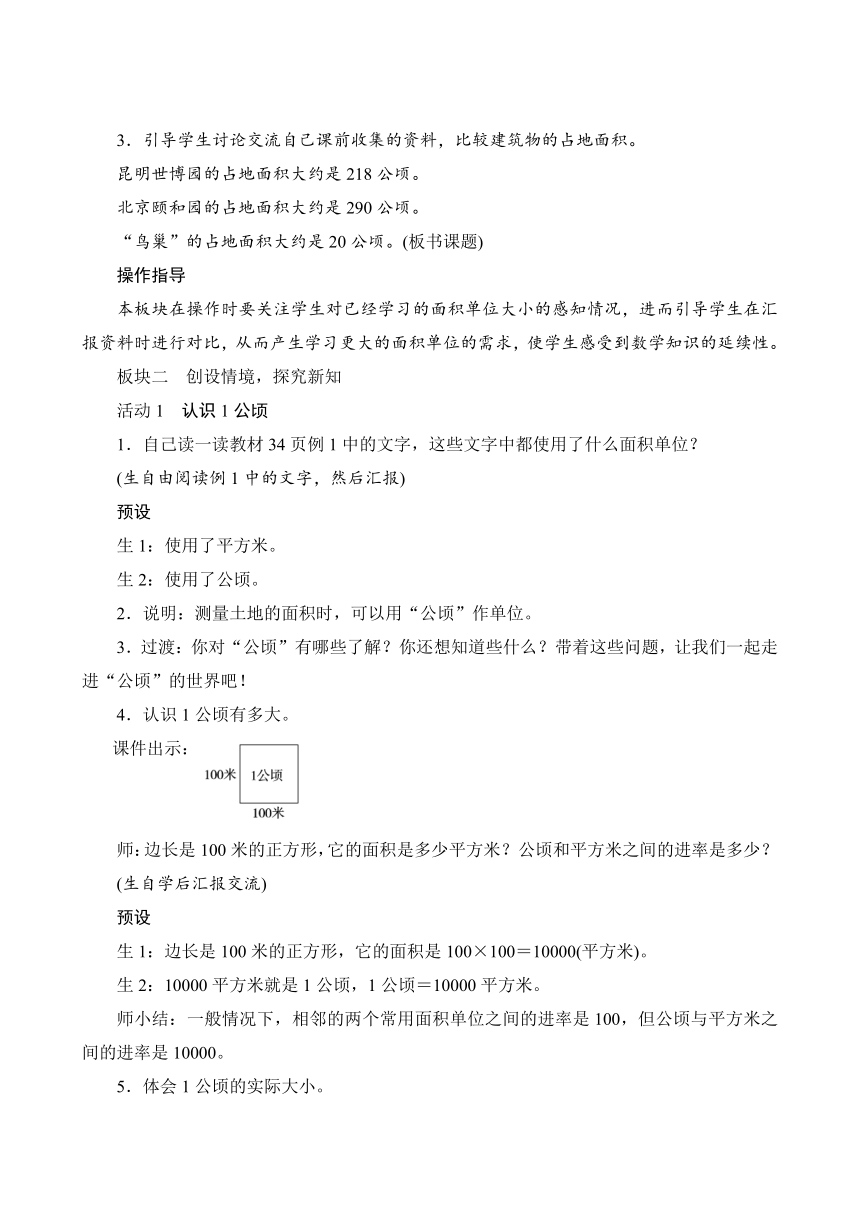 3．引导学生讨论交流自己课前收集的资料，比较建筑物的占地面积。

昆明世博园的占地面积大约是 218 公顷。

北京颐和园的占地面积大约是 290 公顷。

“鸟巢”的占地面积大约是 20 公顷。(板书课题)

操作指导

本板块在操作时要关注学生对已经学习的面积单位大小的感知情况，进而引导学生在汇报资料时进行对比，从而产生学习更大的面积单位的需求，使学生感受到数学知识的延续性。

板块二　创设情境，探究新知

活动 1　认识 1 公顷

1．自己读一读教材 34 页例 1 中的文字，这些文字中都使用了什么面积单位？

(生自由阅读例 1 中的文字，然后汇报)

预设

生 1：使用了平方米。

生 2：使用了公顷。

2．说明：测量土地的面积时，可以用“公顷”作单位。

3．过渡：你对“公顷”有哪些了解？你还想知道些什么？带着这些问题，让我们一起走进“公顷”的世界吧！

4．认识 1 公顷有多大。

课件出示：

100米　1公顷

100米

师：边长是 100 米的正方形，它的面积是多少平方米？公顷和平方米之间的进率是多少？

(生自学后汇报交流)

预设

生 1：边长是 100 米的正方形，它的面积是 100×100＝10000(平方米)。

生 2：10000 平方米就是 1 公顷，1 公顷＝10000 平方米。

师小结：一般情况下，相邻的两个常用面积单位之间的进率是 100，但公顷与平方米之间的进率是 10000。

5．体会 1 公顷的实际大小。